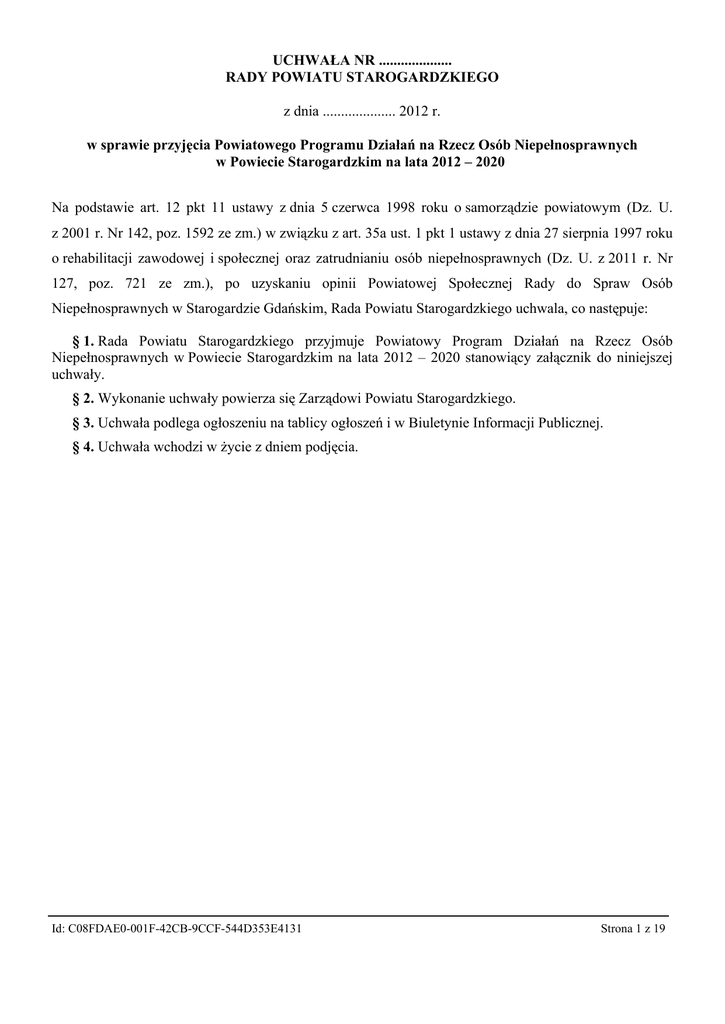 UCHWAŁA NR ....................
RADY POWIATU STAROGARDZKIEGO

z dnia .................... 2012 r.

w sprawie przyjęcia Powiatowego Programu Działań na Rzecz Osób Niepełnosprawnych w Powiecie Starogardzkim na lata 2012 – 2020

Na podstawie art. 12 pkt 11 ustawy z dnia 5 czerwca 1998 roku o samorządzie powiatowym (Dz. U. z 2001 r. Nr 142, poz. 1592 ze zm.) w związku z art. 35a ust. 1 pkt 1 ustawy z dnia 27 sierpnia 1997 roku o rehabilitacji zawodowej i społecznej oraz zatrudnianiu osób niepełnosprawnych (Dz. U. z 2011 r. Nr 127, poz. 721 ze zm.), po uzyskaniu opinii Powiatowej Społecznej Rady do Spraw Osób Niepełnosprawnych w Starogardzie Gdańskim, Rada Powiatu Starogardzkiego uchwala, co następuje:

§ 1. Rada Powiatu Starogardzkiego przyjmuje Powiatowy Program Działań na Rzecz Osób Niepełnosprawnych w Powiecie Starogardzkim na lata 2012 – 2020 stanowiący załącznik do niniejszej uchwały.

§ 2. Wykonanie uchwały powierza się Zarządowi Powiatu Starogardzkiego.

§ 3. Uchwała podlega ogłoszeniu na tablicy ogłoszeń i w Biuletynie Informacji Publicznej.

§ 4. Uchwała wchodzi w życie z dniem podjęcia.

Id: C08FDAE0-001F-42CB-9CCF-544D353E4131 Strona 1 z 19